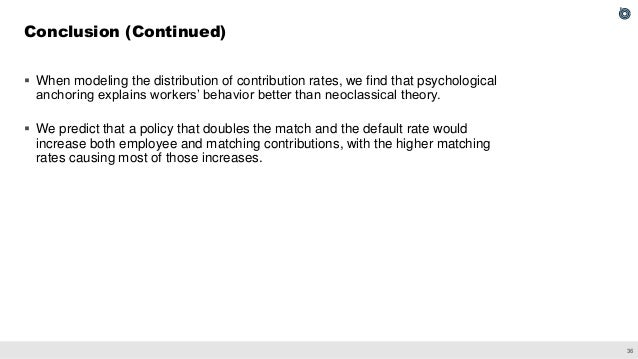 Conclusion (Continued)

▪ When modeling the distribution of contribution rates, we find that psychological anchoring explains workers' behavior better than neoclassical theory.

▪ We predict that a policy that doubles the match and the default rate would increase both employee and matching contributions, with the higher matching rates causing most of those increases.

36